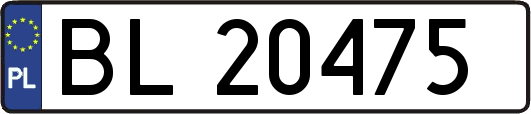 PL
BL 20475